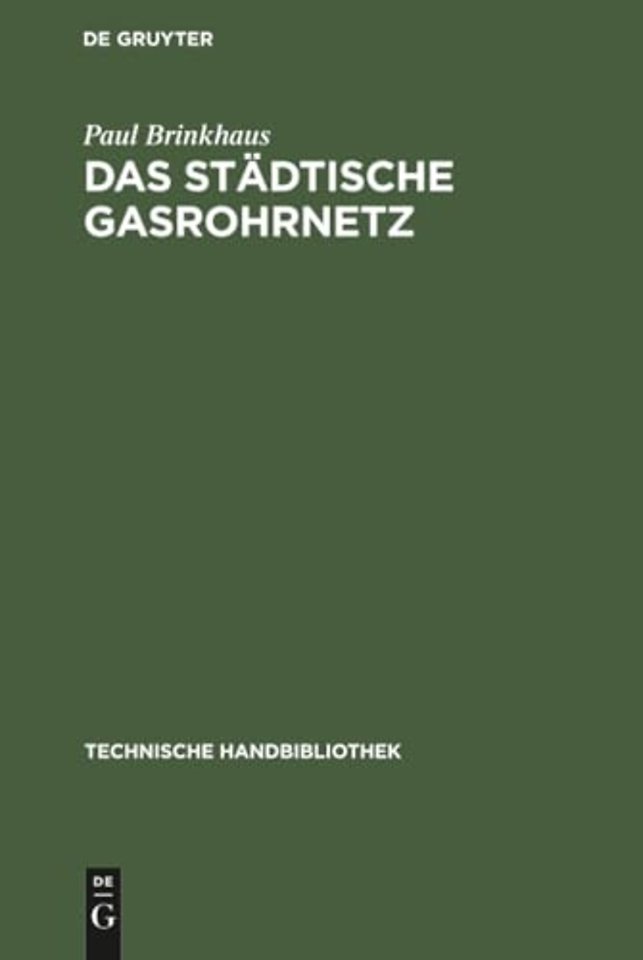 DE GRUYTER

Paul Brinkhaus

DAS STÄDTISCHE GASROHRNETZ

TECHNISCHE HANDBIBLIOTHEK

DE G